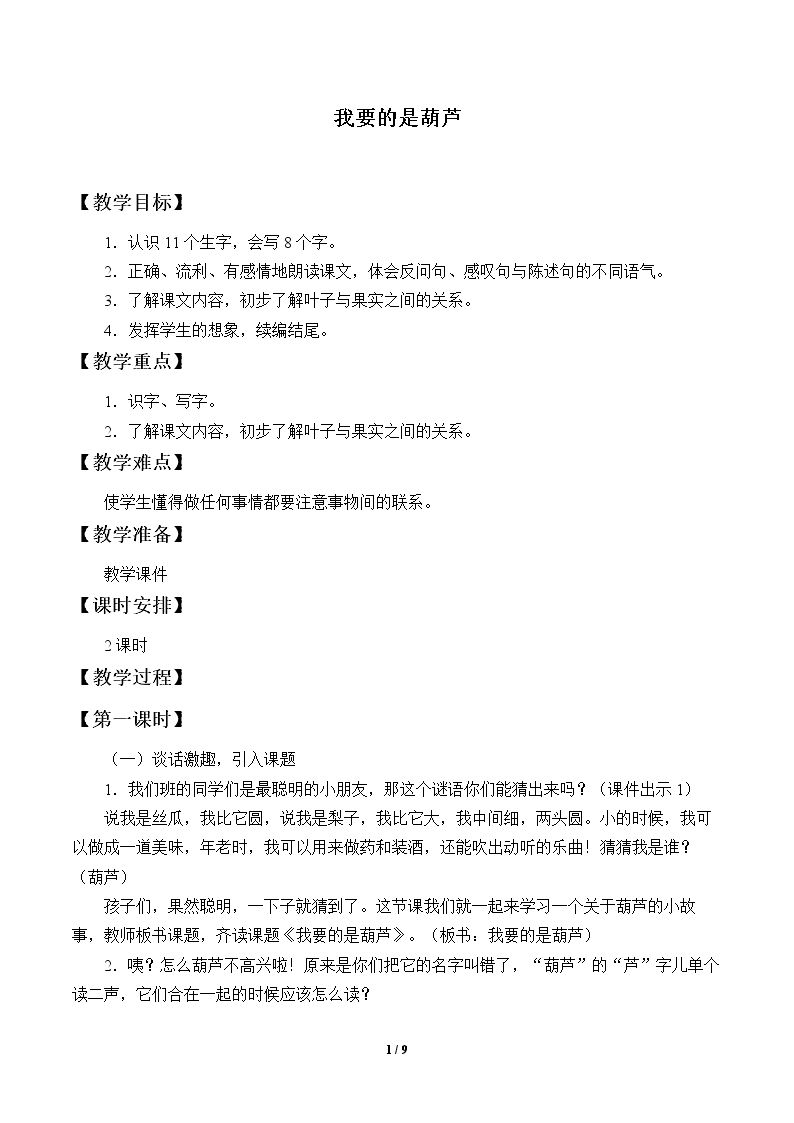 我要的是葫芦

【教学目标】

1.认识11个生字，会写8个字。

2.正确、流利、有感情地朗读课文，体会反问句、感叹句与陈述句的不同语气。

3.了解课文内容，初步了解叶子与果实之间的关系。

4.发挥学生的想象，续编结尾。

【教学重点】

1.识字、写字。

2.了解课文内容，初步了解叶子与果实之间的关系。

【教学难点】

使学生懂得做任何事情都要注意事物间的联系。

【教学准备】

教学课件

【课时安排】

2课时

【教学过程】

【第一课时】

（一）谈话激趣，引入课题

1.我们班的同学们是最聪明的小朋友，那这个谜语你们能猜出来吗？（课件出示1）

说我是丝瓜，我比它圆，说我是梨子，我比它大，我中间细，两头圆。小的时候，我可以做成一道美味，年老时，我可以用来做药和装酒，还能吹出动听的乐曲！猜猜我是谁？（葫芦）

孩子们，果然聪明，一下子就猜到了。这节课我们就一起来学习一个关于葫芦的小故事，教师板书课题，齐读课题《我要的是葫芦》。（板书：我要的是葫芦）

2.咦？怎么葫芦不高兴啦！原来是你们把它的名字叫错了，“葫芦”的“芦”字儿单个读二声，它们合在一起的时候应该怎么读？

1 / 9